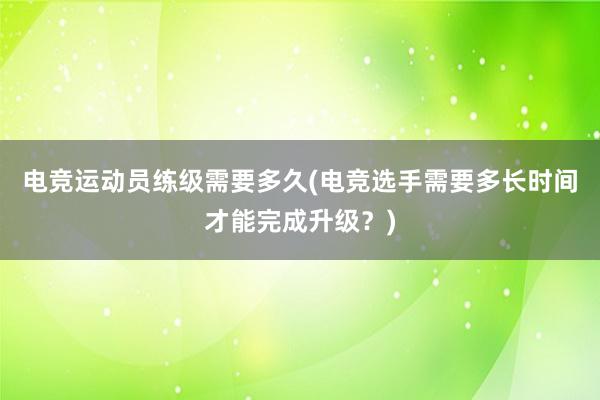 电竞运动员练级需要多久(电竞选手需要多长时间才能完成升级？)